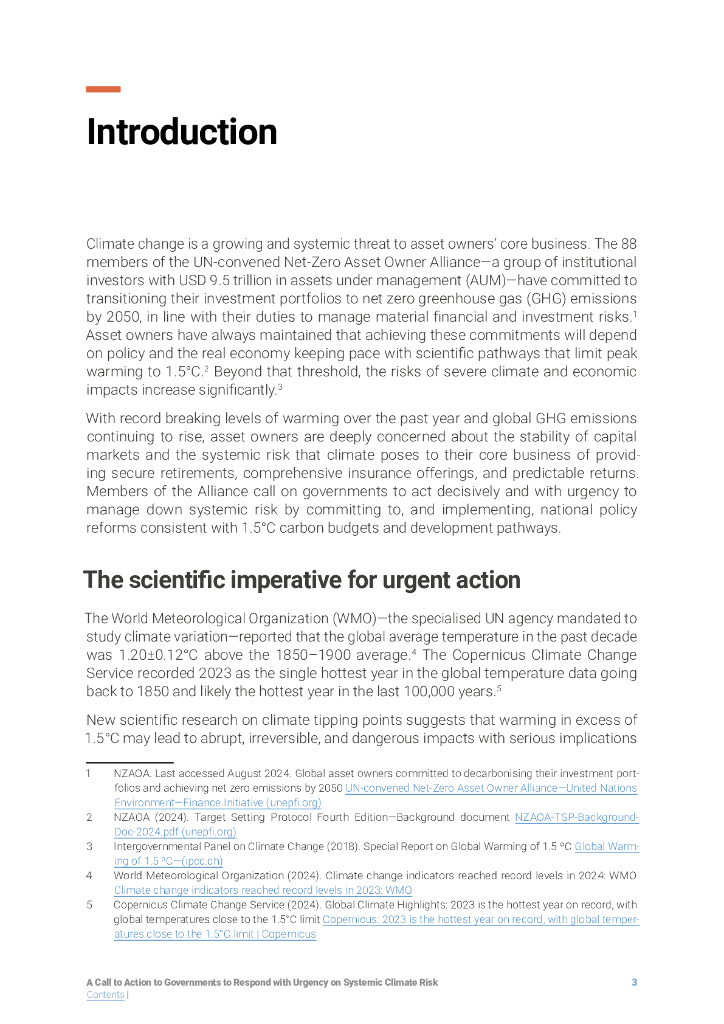 Introduction

Climate change is a growing and systemic threat to asset owners' core business. The 88 members of the UN-convened Net-Zero Asset Owner Alliance—a group of institutional investors with USD 9.5 trillion in assets under management (AUM)—have committed to transitioning their investment portfolios to net zero greenhouse gas (GHG) emissions by 2050, in line with their duties to manage material financial and investment risks.$^1$ Asset owners have always maintained that achieving these commitments will depend on policy and the real economy keeping pace with scientific pathways that limit peak warming to 1.5°C.$^2$ Beyond that threshold, the risks of severe climate and economic impacts increase significantly.$^3$

With record breaking levels of warming over the past year and global GHG emissions continuing to rise, asset owners are deeply concerned about the stability of capital markets and the systemic risk that climate poses to their core business of providing secure retirements, comprehensive insurance offerings, and predictable returns. Members of the Alliance call on governments to act decisively and with urgency to manage down systemic risk by committing to, and implementing, national policy reforms consistent with 1.5°C carbon budgets and development pathways.

The scientific imperative for urgent action

The World Meteorological Organization (WMO)—the specialised UN agency mandated to study climate variation—reported that the global average temperature in the past decade was 1.20±0.12°C above the 1850–1900 average.$^4$ The Copernicus Climate Change Service recorded 2023 as the single hottest year in the global temperature data going back to 1850 and likely the hottest year in the last 100,000 years.$^5$

New scientific research on climate tipping points suggests that warming in excess of 1.5°C may lead to abrupt, irreversible, and dangerous impacts with serious implications

1 NZAOA. Last accessed August 2024. Global asset owners committed to decarbonising their investment portfolios and achieving net zero emissions by 2050 UN-convened Net-Zero Asset Owner Alliance—United Nations Environment—Finance Initiative (unepfi.org)

2 NZAOA (2024). Target Setting Protocol Fourth Edition—Background document NZAOA-TSP-Background-Doc-2024.pdf (unepfi.org)

3 Intergovernmental Panel on Climate Change (2018). Special Report on Global Warming of 1.5 °C Global Warming of 1.5 °C—(ipcc.ch)

4 World Meteorological Organization (2024). Climate change indicators reached record levels in 2024: WMO Climate change indicators reached record levels in 2023: WMO

5 Copernicus Climate Change Service (2024). Global Climate Highlights: 2023 is the hottest year on record, with global temperatures close to the 1.5°C limit Copernicus: 2023 is the hottest year on record, with global temperatures close to the 1.5°C limit | Copernicus

A Call to Action to Governments to Respond with Urgency on Systemic Climate Risk 3
Contents |